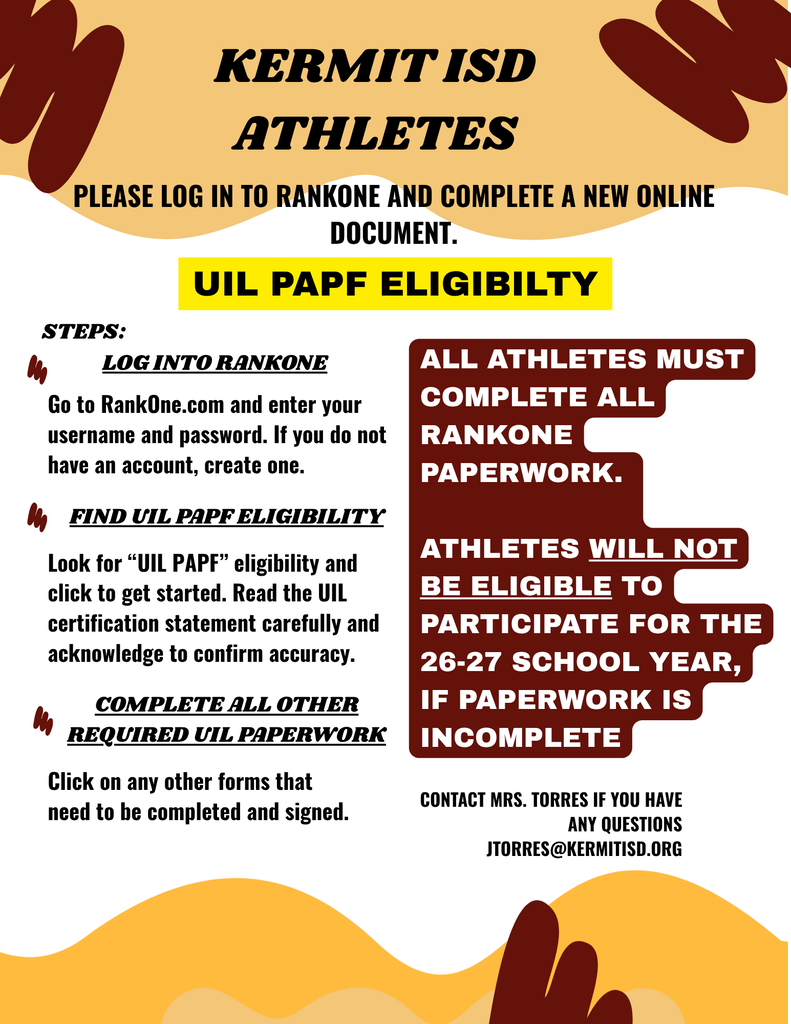 KERMIT ISD
ATHLETES

PLEASE LOG IN TO RANKONE AND COMPLETE A NEW ONLINE DOCUMENT.

UIL PAPF ELIGIBILTY

STEPS:

LOG INTO RANKONE

Go to RankOne.com and enter your username and password. If you do not have an account, create one.

FIND UIL PAPF ELIGIBILITY

Look for "UIL PAPF" eligibility and click to get started. Read the UIL certification statement carefully and acknowledge to confirm accuracy.

COMPLETE ALL OTHER REQUIRED UIL PAPERWORK

Click on any other forms that need to be completed and signed.

ALL ATHLETES MUST COMPLETE ALL RANKONE PAPERWORK.

ATHLETES WILL NOT BE ELIGIBLE TO PARTICIPATE FOR THE 26-27 SCHOOL YEAR, IF PAPERWORK IS INCOMPLETE

CONTACT MRS. TORRES IF YOU HAVE ANY QUESTIONS
JTORRES@KERMITISD.ORG